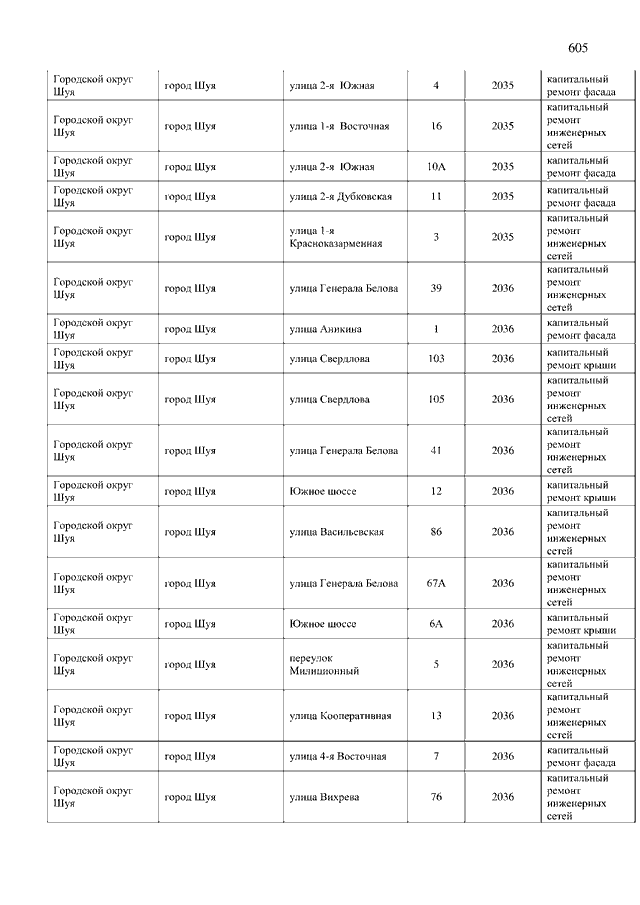 605

| | | | | | |
|---|---|---|---|---|---|
| Городской округ Шуя | город Шуя | улица 2-я Южная | 4 | 2035 | капитальный ремонт фасада |
| Городской округ Шуя | город Шуя | улица 1-я Восточная | 16 | 2035 | капитальный ремонт инженерных сетей |
| Городской округ Шуя | город Шуя | улица 2-я Южная | 10А | 2035 | капитальный ремонт фасада |
| Городской округ Шуя | город Шуя | улица 2-я Дубковская | 11 | 2035 | капитальный ремонт фасада |
| Городской округ Шуя | город Шуя | улица 1-я Красноказарменная | 3 | 2035 | капитальный ремонт инженерных сетей |
| Городской округ Шуя | город Шуя | улица Генерала Белова | 39 | 2036 | капитальный ремонт инженерных сетей |
| Городской округ Шуя | город Шуя | улица Аникина | 1 | 2036 | капитальный ремонт фасада |
| Городской округ Шуя | город Шуя | улица Свердлова | 103 | 2036 | капитальный ремонт крыши |
| Городской округ Шуя | город Шуя | улица Свердлова | 105 | 2036 | капитальный ремонт инженерных сетей |
| Городской округ Шуя | город Шуя | улица Генерала Белова | 41 | 2036 | капитальный ремонт инженерных сетей |
| Городской округ Шуя | город Шуя | Южное шоссе | 12 | 2036 | капитальный ремонт крыши |
| Городской округ Шуя | город Шуя | улица Васильевская | 86 | 2036 | капитальный ремонт инженерных сетей |
| Городской округ Шуя | город Шуя | улица Генерала Белова | 67А | 2036 | капитальный ремонт инженерных сетей |
| Городской округ Шуя | город Шуя | Южное шоссе | 6А | 2036 | капитальный ремонт крыши |
| Городской округ Шуя | город Шуя | переулок Милиционный | 5 | 2036 | капитальный ремонт инженерных сетей |
| Городской округ Шуя | город Шуя | улица Кооперативная | 13 | 2036 | капитальный ремонт инженерных сетей |
| Городской округ Шуя | город Шуя | улица 4-я Восточная | 7 | 2036 | капитальный ремонт фасада |
| Городской округ Шуя | город Шуя | улица Вихрева | 76 | 2036 | капитальный ремонт инженерных сетей |